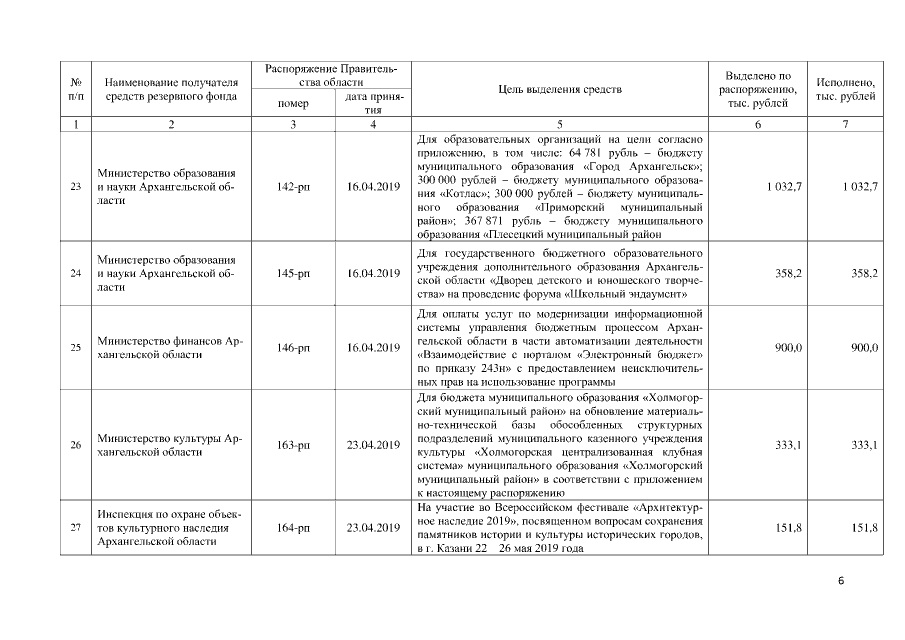 | № п/п | Наименование получателя средств резервного фонда | Распоряжение Правительства области |  | Цель выделения средств | Выделено по распоряжению, тыс. рублей | Исполнено, тыс. рублей |
|---|---|---|---|---|---|---|
|  |  | номер | дата принятия |  |  |  |
| 1 | 2 | 3 | 4 | 5 | 6 | 7 |
| 23 | Министерство образования и науки Архангельской области | 142-рп | 16.04.2019 | Для образовательных организаций на цели согласно приложению, в том числе: 64 781 рубль – бюджету муниципального образования «Город Архангельск»; 300 000 рублей – бюджету муниципального образования «Котлас»; 300 000 рублей – бюджету муниципального образования «Приморский муниципальный район»; 367 871 рубль – бюджету муниципального образования «Плесецкий муниципальный район | 1 032,7 | 1 032,7 |
| 24 | Министерство образования и науки Архангельской области | 145-рп | 16.04.2019 | Для государственного бюджетного образовательного учреждения дополнительного образования Архангельской области «Дворец детского и юношеского творчества» на проведение форума «Школьный эндаумент» | 358,2 | 358,2 |
| 25 | Министерство финансов Архангельской области | 146-рп | 16.04.2019 | Для оплаты услуг по модернизации информационной системы управления бюджетным процессом Архангельской области в части автоматизации деятельности «Взаимодействие с порталом «Электронный бюджет» по приказу 243н» с предоставлением неисключительных прав на использование программы | 900,0 | 900,0 |
| 26 | Министерство культуры Архангельской области | 163-рп | 23.04.2019 | Для бюджета муниципального образования «Холмогорский муниципальный район» на обновление материально-технической базы обособленных структурных подразделений муниципального казенного учреждения культуры «Холмогорская централизованная клубная система» муниципального образования «Холмогорский муниципальный район» в соответствии с приложением к настоящему распоряжению | 333,1 | 333,1 |
| 27 | Инспекция по охране объектов культурного наследия Архангельской области | 164-рп | 23.04.2019 | На участие во Всероссийском фестивале «Архитектурное наследие 2019», посвященном вопросам сохранения памятников истории и культуры исторических городов, в г. Казани 22 26 мая 2019 года | 151,8 | 151,8 |

6